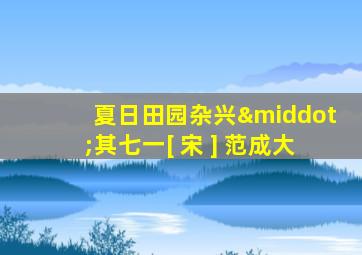 夏日田园杂兴&middot;其七一[ 宋 ] 范成大